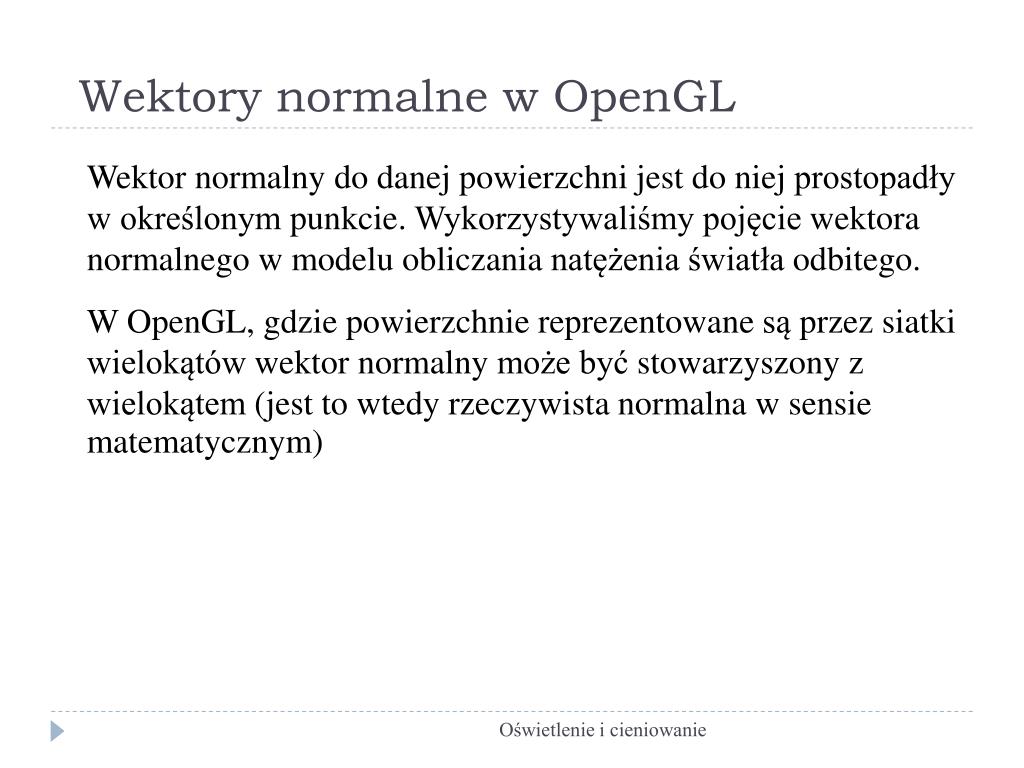 Wektory normalne w OpenGL

Wektor normalny do danej powierzchni jest do niej prostopadły w określonym punkcie. Wykorzystywaliśmy pojęcie wektora normalnego w modelu obliczania natężenia światła odbitego.

W OpenGL, gdzie powierzchnie reprezentowane są przez siatki wielokątów wektor normalny może być stowarzyszony z wielokątem (jest to wtedy rzeczywista normalna w sensie matematycznym)

Oświetlenie i cieniowanie